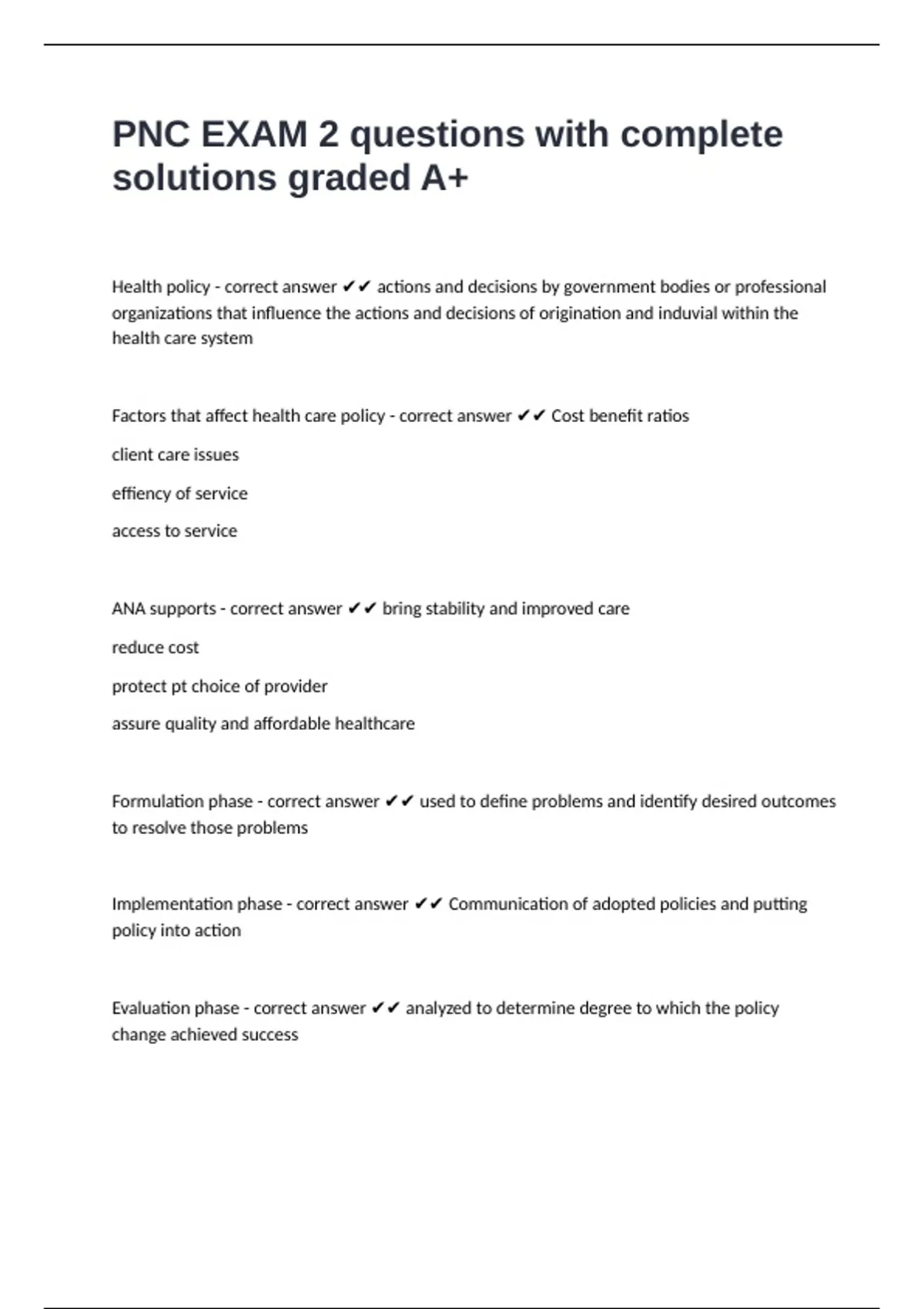 PNC EXAM 2 questions with complete solutions graded A+

Health policy - correct answer ✔✔ actions and decisions by government bodies or professional organizations that influence the actions and decisions of origination and induvial within the health care system

Factors that affect health care policy - correct answer ✔✔ Cost benefit ratios

client care issues

effiency of service

access to service

ANA supports - correct answer ✔✔ bring stability and improved care

reduce cost

protect pt choice of provider

assure quality and affordable healthcare

Formulation phase - correct answer ✔✔ used to define problems and identify desired outcomes to resolve those problems

Implementation phase - correct answer ✔✔ Communication of adopted policies and putting policy into action

Evaluation phase - correct answer ✔✔ analyzed to determine degree to which the policy change achieved success